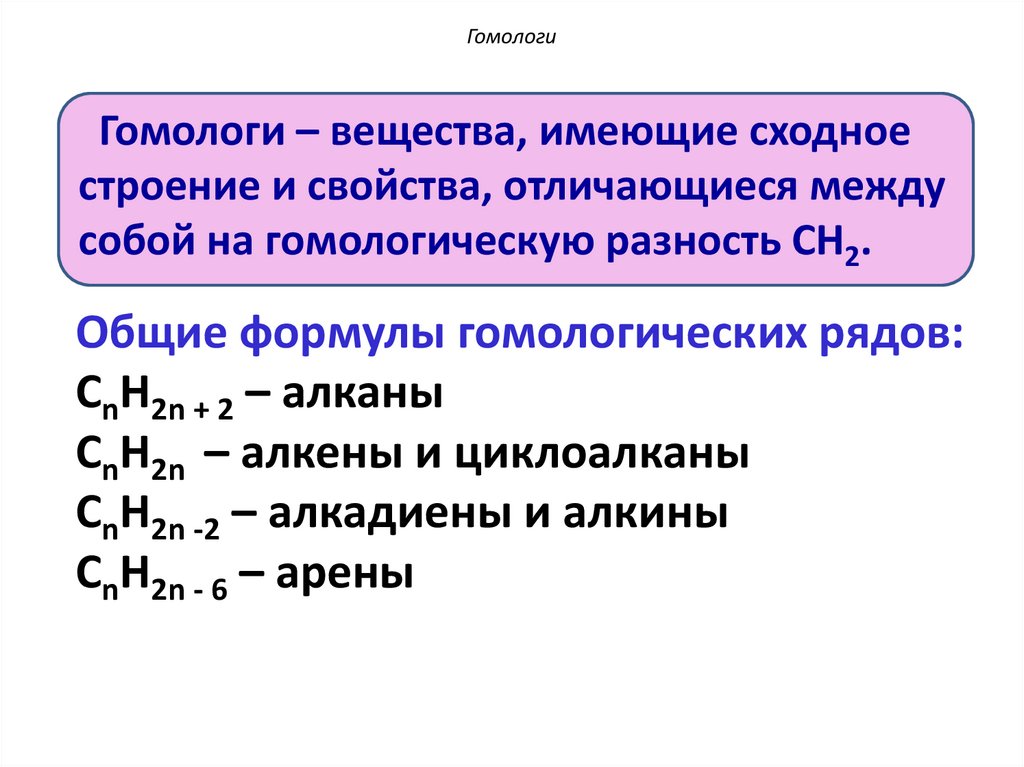 Гомологи

Гомологи – вещества, имеющие сходное строение и свойства, отличающиеся между собой на гомологическую разность $CH_2$.

Общие формулы гомологических рядов:
$C_nH_{2n+2}$ – алканы
$C_nH_{2n}$ – алкены и циклоалканы
$C_nH_{2n-2}$ – алкадиены и алкины
$C_nH_{2n-6}$ – арены